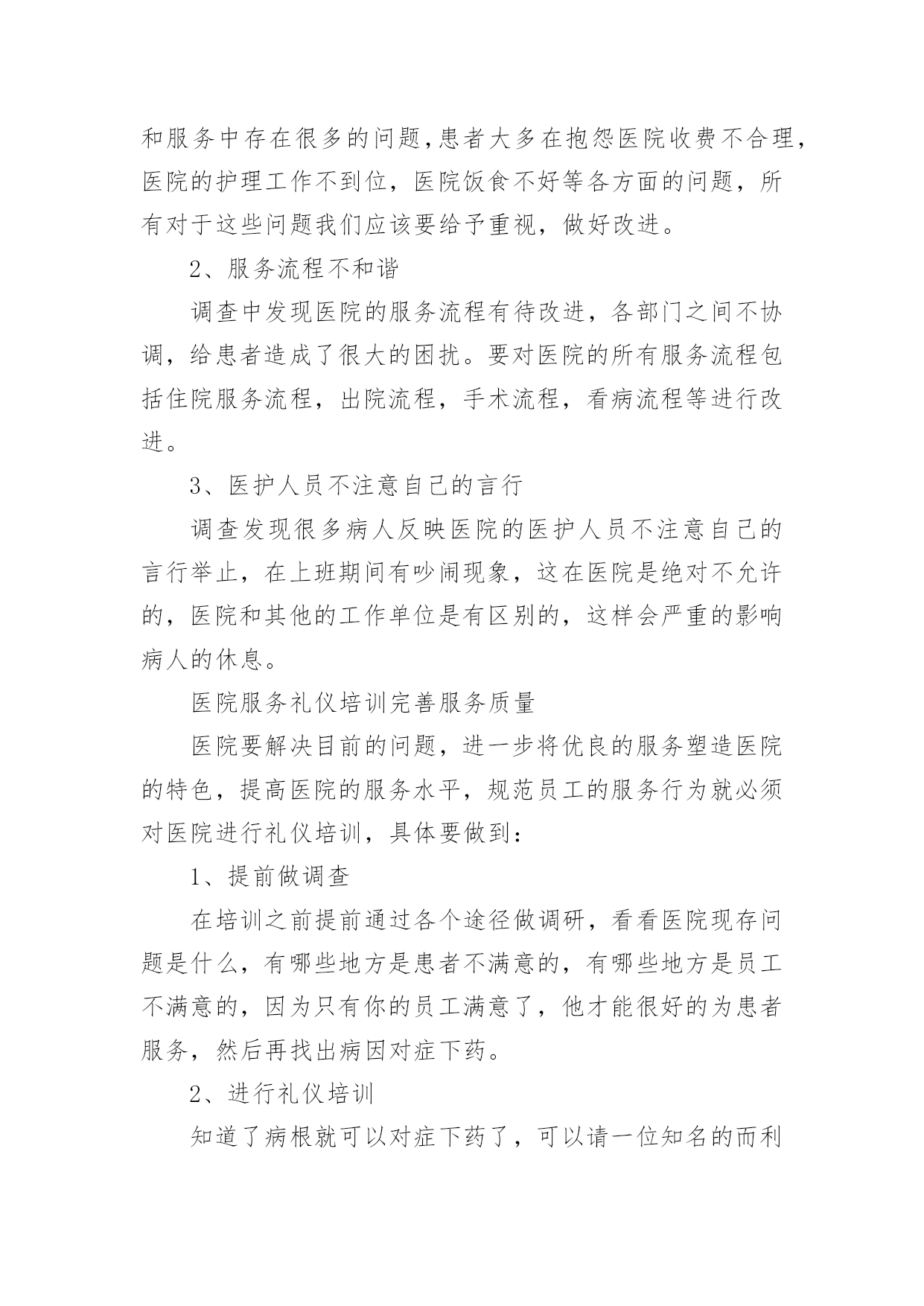 和服务中存在很多的问题,患者大多在抱怨医院收费不合理,医院的护理工作不到位，医院饭食不好等各方面的问题，所有对于这些问题我们应该要给予重视，做好改进。

2、服务流程不和谐

调查中发现医院的服务流程有待改进，各部门之间不协调，给患者造成了很大的困扰。要对医院的所有服务流程包括住院服务流程，出院流程，手术流程，看病流程等进行改进。

3、医护人员不注意自己的言行

调查发现很多病人反映医院的医护人员不注意自己的言行举止，在上班期间有吵闹现象，这在医院是绝对不允许的，医院和其他的工作单位是有区别的，这样会严重的影响病人的休息。

医院服务礼仪培训完善服务质量

医院要解决目前的问题，进一步将优良的服务塑造医院的特色，提高医院的服务水平，规范员工的服务行为就必须对医院进行礼仪培训，具体要做到:

1、提前做调查

在培训之前提前通过各个途径做调研，看看医院现存问题是什么，有哪些地方是患者不满意的，有哪些地方是员工不满意的，因为只有你的员工满意了，他才能很好的为患者服务，然后再找出病因对症下药。

2、进行礼仪培训

知道了病根就可以对症下药了，可以请一位知名的而利